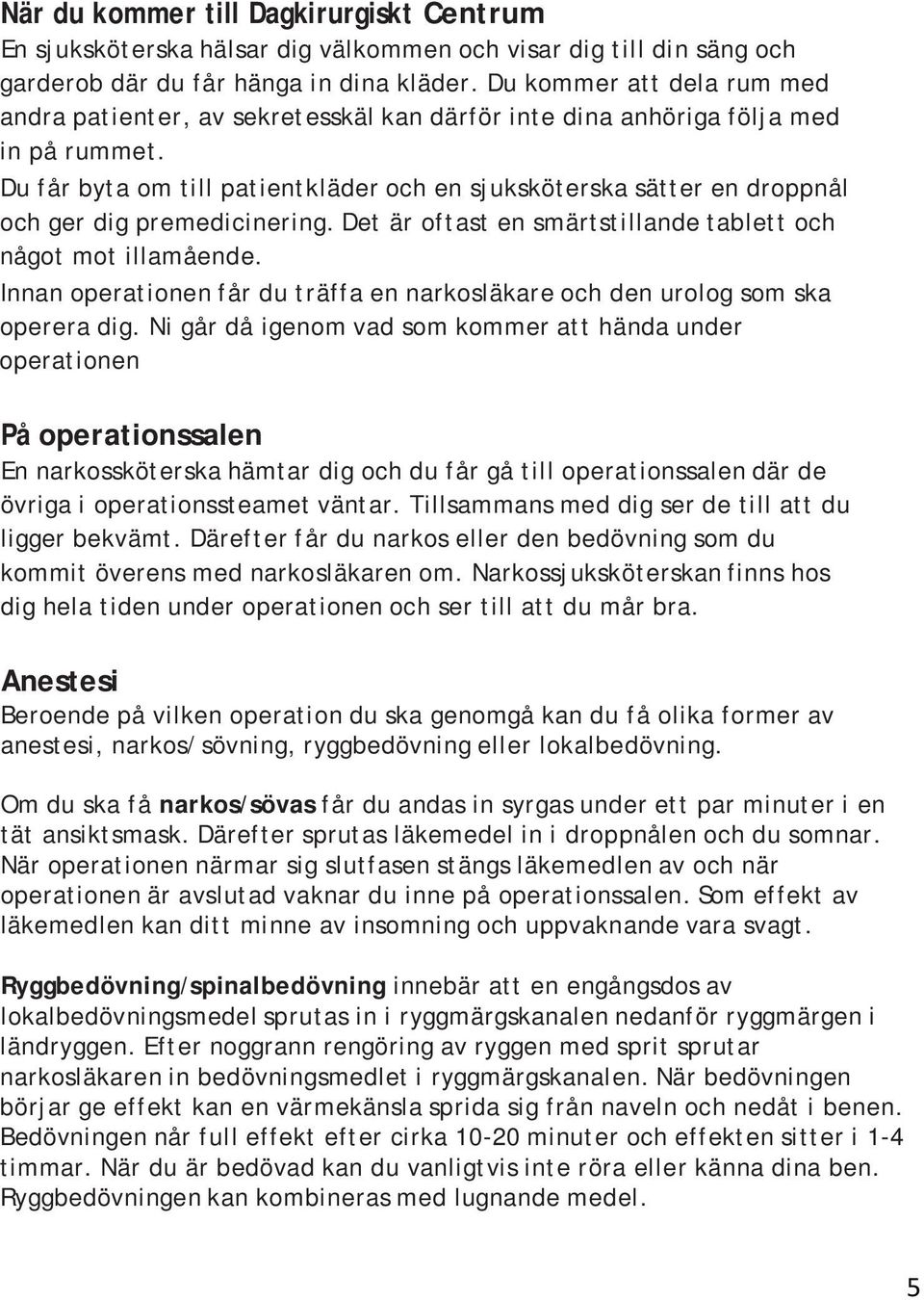 När du kommer till Dagkirurgiskt Centrum
En sjuksköterska hälsar dig välkommen och visar dig till din säng och garderob där du får hänga in dina kläder. Du kommer att dela rum med andra patienter, av sekretesskäl kan därför inte dina anhöriga följa med in på rummet.
Du får byta om till patientkläder och en sjuksköterska sätter en droppnål och ger dig premedicinering. Det är oftast en smärtstillande tablett och något mot illamående.
Innan operationen får du träffa en narkosläkare och den urolog som ska operera dig. Ni går då igenom vad som kommer att hända under operationen

På operationssalen
En narkossköterska hämtar dig och du får gå till operationssalen där de övriga i operationssteamet väntar. Tillsammans med dig ser de till att du ligger bekvämt. Därefter får du narkos eller den bedövning som du kommit överens med narkosläkaren om. Narkossjuksköterskan finns hos dig hela tiden under operationen och ser till att du mår bra.

Anestesi
Beroende på vilken operation du ska genomgå kan du få olika former av anestesi, narkos/sövning, ryggbedövning eller lokalbedövning.

Om du ska få narkos/sövas får du andas in syrgas under ett par minuter i en tät ansiktsmask. Därefter sprutas läkemedel in i droppnålen och du somnar. När operationen närmar sig slutfasen stängs läkemedlen av och när operationen är avslutad vaknar du inne på operationssalen. Som effekt av läkemedlen kan ditt minne av insomning och uppvaknande vara svagt.

Ryggbedövning/spinalbedövning innebär att en engångsdos av lokalbedövningsmedel sprutas in i ryggmärgskanalen nedanför ryggmärgen i ländryggen. Efter noggrann rengöring av ryggen med sprit sprutar narkosläkaren in bedövningsmedlet i ryggmärgskanalen. När bedövningen börjar ge effekt kan en värmekänsla sprida sig från naveln och nedåt i benen. Bedövningen når full effekt efter cirka 10-20 minuter och effekten sitter i 1-4 timmar. När du är bedövad kan du vanligtvis inte röra eller känna dina ben. Ryggbedövningen kan kombineras med lugnande medel.

5